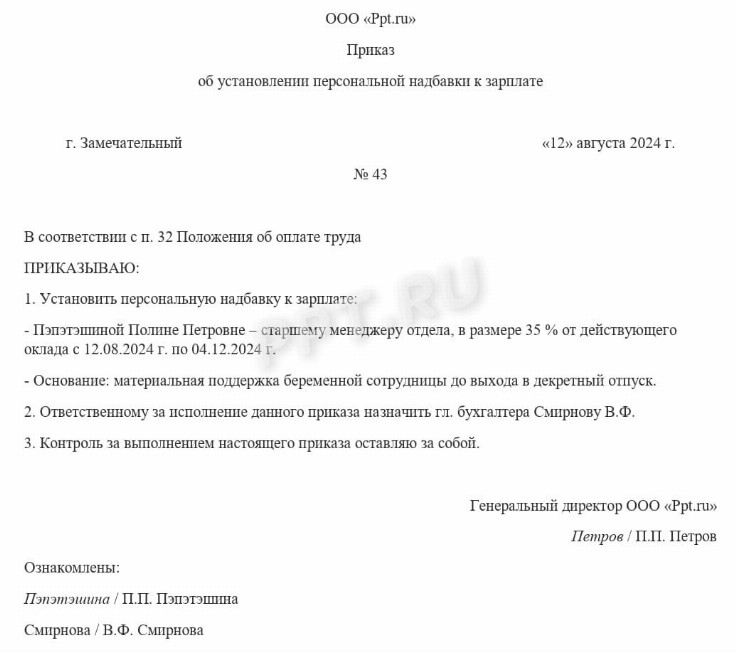 ООО «Ppt.ru»

Приказ

об установлении персональной надбавки к зарплате

г. Замечательный «12» августа 2024 г.

№ 43

В соответствии с п. 32 Положения об оплате труда

ПРИКАЗЫВАЮ:

1. Установить персональную надбавку к зарплате:

- Пэпэтэшиной Полине Петровне – старшему менеджеру отдела, в размере 35 % от действующего оклада с 12.08.2024 г. по 04.12.2024 г.

- Основание: материальная поддержка беременной сотрудницы до выхода в декретный отпуск.

2. Ответственному за исполнение данного приказа назначить гл. бухгалтера Смирнову В.Ф.

3. Контроль за выполнением настоящего приказа оставляю за собой.

Генеральный директор ООО «Ppt.ru»

Петров / П.П. Петров

Ознакомлены:

Пэпэтэшина / П.П. Пэпэтэшина

Смирнова / В.Ф. Смирнова

PPT.RU